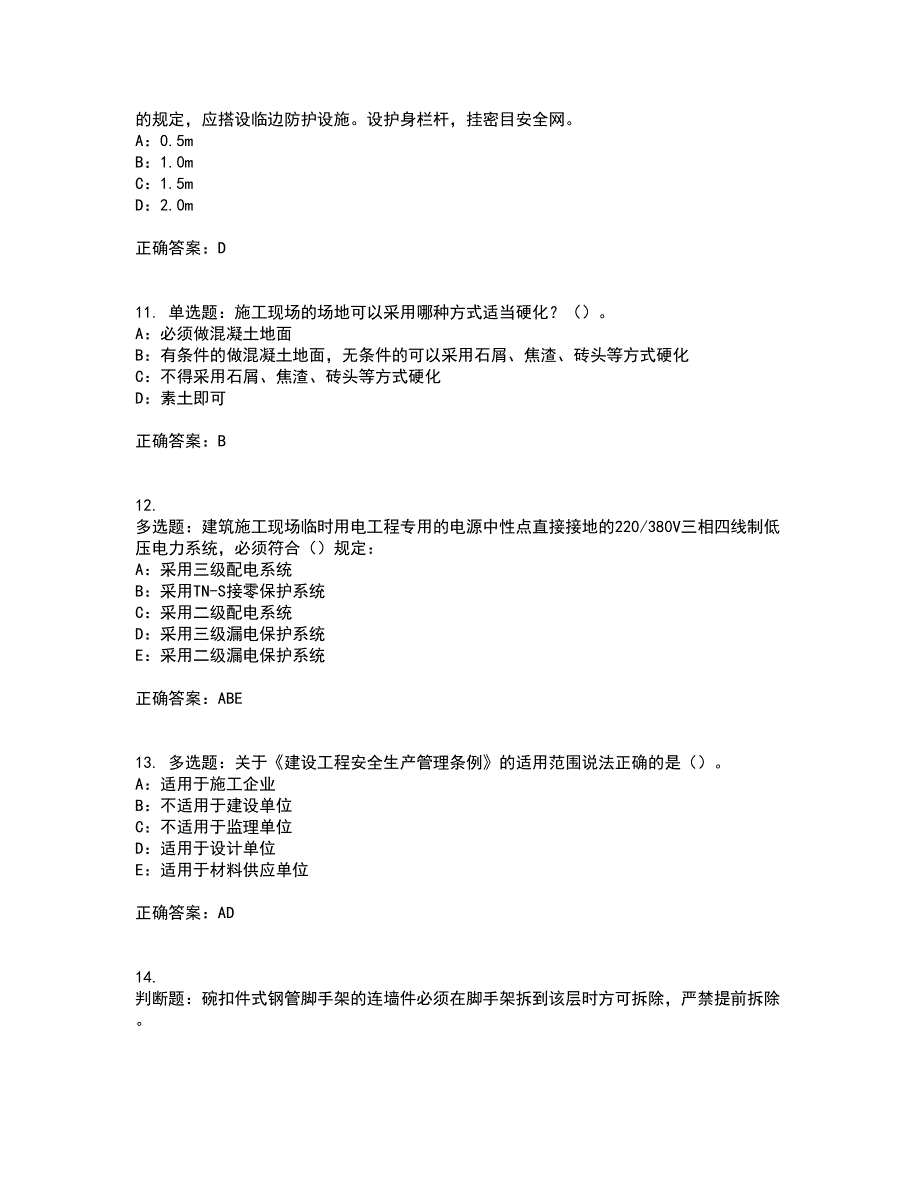 的规定，应搭设临边防护设施。设护身栏杆，挂密目安全网。
A：0.5m
B：1.0m
C：1.5m
D：2.0m

正确答案：D

11. 单选题：施工现场的场地可以采用哪种方式适当硬化？（）。
A：必须做混凝土地面
B：有条件的做混凝土地面，无条件的可以采用石屑、焦渣、砖头等方式硬化
C：不得采用石屑、焦渣、砖头等方式硬化
D：素土即可

正确答案：B

12.
多选题：建筑施工现场临时用电工程专用的电源中性点直接接地的220/380V三相四线制低压电力系统，必须符合（）规定：
A：采用三级配电系统
B：采用TN-S接零保护系统
C：采用二级配电系统
D：采用三级漏电保护系统
E：采用二级漏电保护系统

正确答案：ABE

13. 多选题：关于《建设工程安全生产管理条例》的适用范围说法正确的是（）。
A：适用于施工企业
B：不适用于建设单位
C：不适用于监理单位
D：适用于设计单位
E：适用于材料供应单位

正确答案：AD

14.
判断题：碗扣件式钢管脚手架的连墙件必须在脚手架拆到该层时方可拆除，严禁提前拆除。